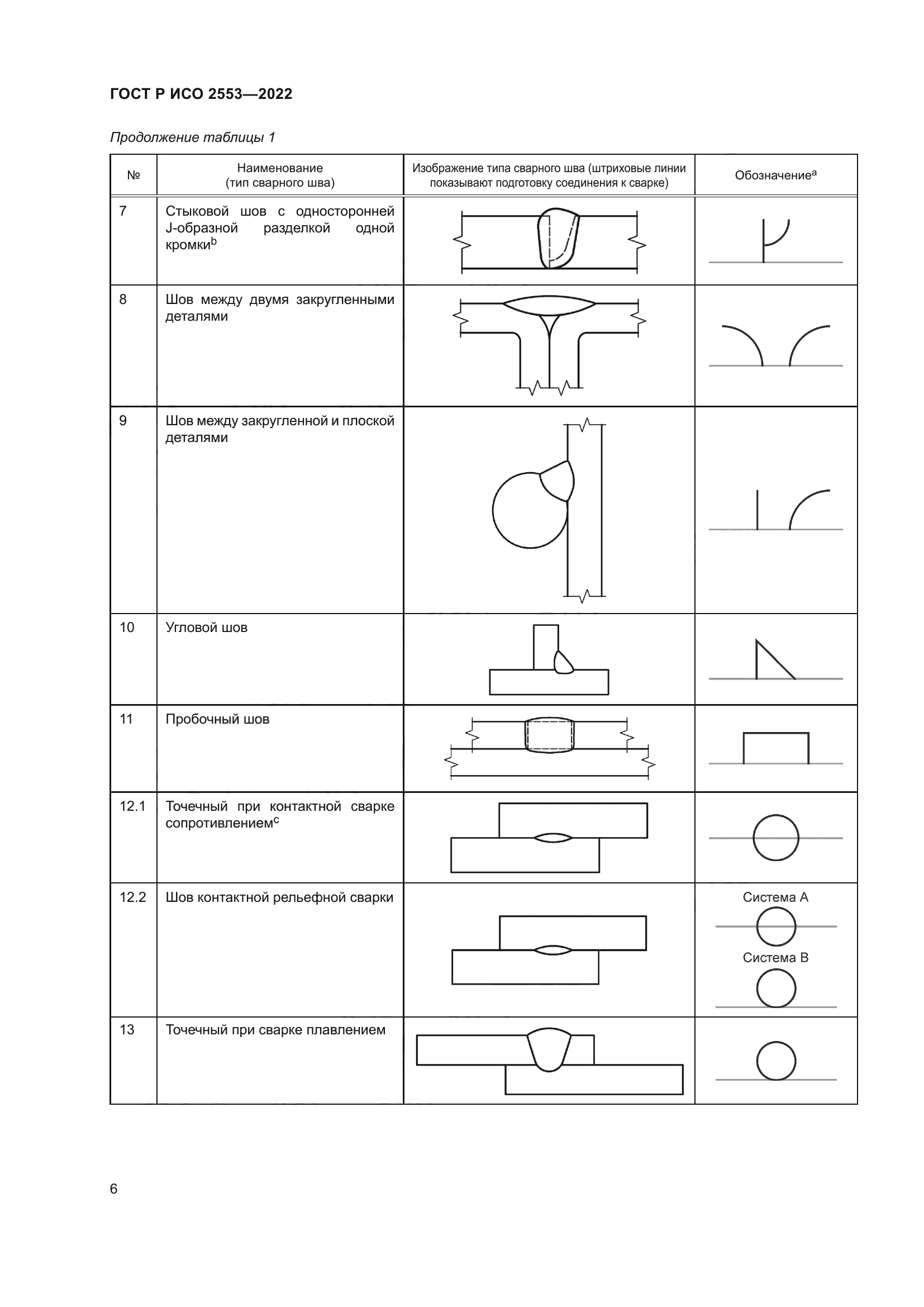 ГОСТ Р ИСО 2553—2022

Продолжение таблицы 1

| № | Наименование (тип сварного шва) | Изображение типа сварного шва (штриховые линии показывают подготовку соединения к сварке) | Обозначение$^a$ |
|---|---|---|---|
| 7 | Стыковой шов с односторонней J-образной разделкой одной кромки$^b$ | | |
| 8 | Шов между двумя закругленными деталями | | |
| 9 | Шов между закругленной и плоской деталями | | |
| 10 | Угловой шов | | |
| 11 | Пробочный шов | | |
| 12.1 | Точечный при контактной сварке сопротивлением$^c$ | | |
| 12.2 | Шов контактной рельефной сварки | | Система А Система В |
| 13 | Точечный при сварке плавлением | | |

6